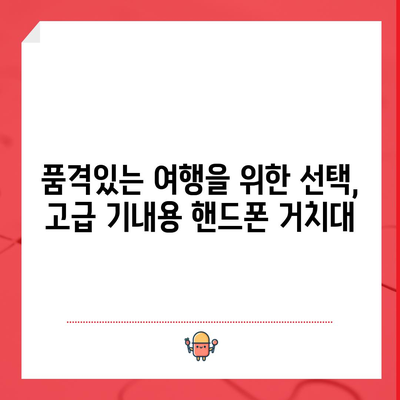 품격있는 여행을 위한 선택, 고급 기내용 핸드폰 거치대